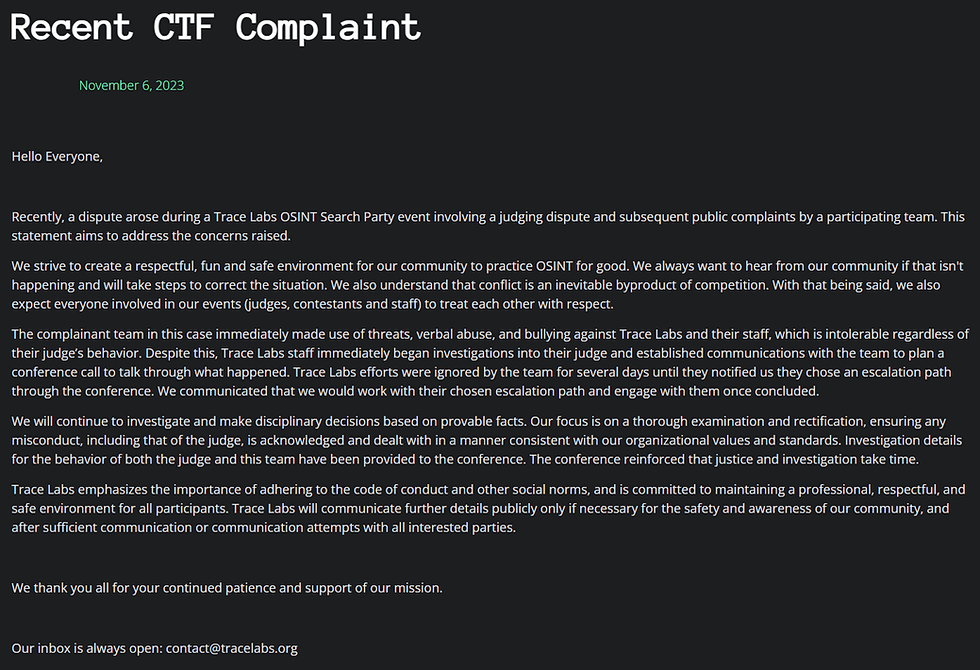 Recent CTF Complaint

November 6, 2023

Hello Everyone,

Recently, a dispute arose during a Trace Labs OSINT Search Party event involving a judging dispute and subsequent public complaints by a participating team. This statement aims to address the concerns raised.

We strive to create a respectful, fun and safe environment for our community to practice OSINT for good. We always want to hear from our community if that isn't happening and will take steps to correct the situation. We also understand that conflict is an inevitable byproduct of competition. With that being said, we also expect everyone involved in our events (judges, contestants and staff) to treat each other with respect.

The complainant team in this case immediately made use of threats, verbal abuse, and bullying against Trace Labs and their staff, which is intolerable regardless of their judge's behavior. Despite this, Trace Labs staff immediately began investigations into their judge and established communications with the team to plan a conference call to talk through what happened. Trace Labs efforts were ignored by the team for several days until they notified us they chose an escalation path through the conference. We communicated that we would work with their chosen escalation path and engage with them once concluded.

We will continue to investigate and make disciplinary decisions based on provable facts. Our focus is on a thorough examination and rectification, ensuring any misconduct, including that of the judge, is acknowledged and dealt with in a manner consistent with our organizational values and standards. Investigation details for the behavior of both the judge and this team have been provided to the conference. The conference reinforced that justice and investigation take time.

Trace Labs emphasizes the importance of adhering to the code of conduct and other social norms, and is committed to maintaining a professional, respectful, and safe environment for all participants. Trace Labs will communicate further details publicly only if necessary for the safety and awareness of our community, and after sufficient communication or communication attempts with all interested parties.

We thank you all for your continued patience and support of our mission.

Our inbox is always open: contact@tracelabs.org